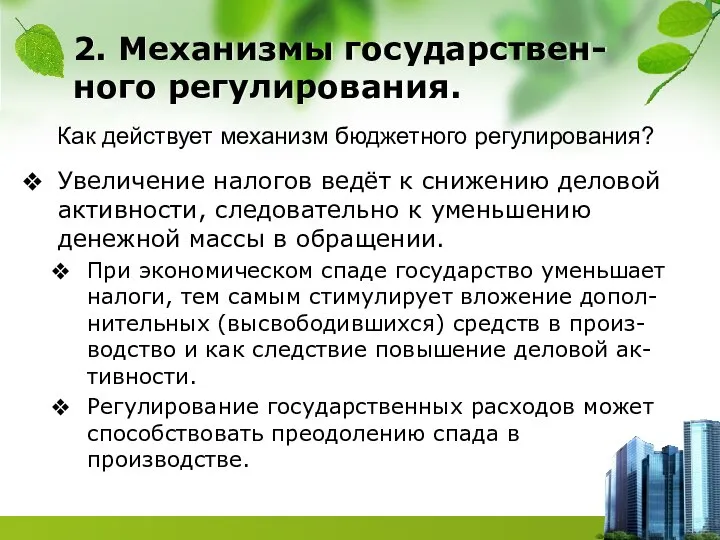 2. Механизмы государственного регулирования.

Как действует механизм бюджетного регулирования?

❖ Увеличение налогов ведёт к снижению деловой активности, следовательно к уменьшению денежной массы в обращении.

❖ При экономическом спаде государство уменьшает налоги, тем самым стимулирует вложение дополнительных (высвободившихся) средств в производство и как следствие повышение деловой активности.

❖ Регулирование государственных расходов может способствовать преодолению спада в производстве.